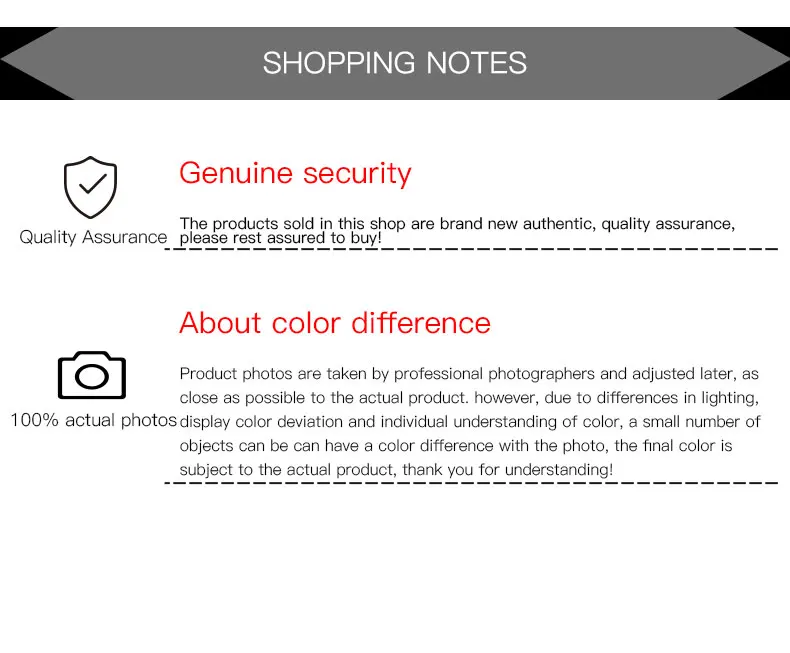 SHOPPING NOTES

Quality Assurance

Genuine security

The products sold in this shop are brand new authentic, quality assurance, please rest assured to buy!

100% actual photos

About color difference

Product photos are taken by professional photographers and adjusted later, as close as possible to the actual product. however, due to differences in lighting, display color deviation and individual understanding of color, a small number of objects can be can have a color difference with the photo, the final color is subject to the actual product, thank you for understanding!